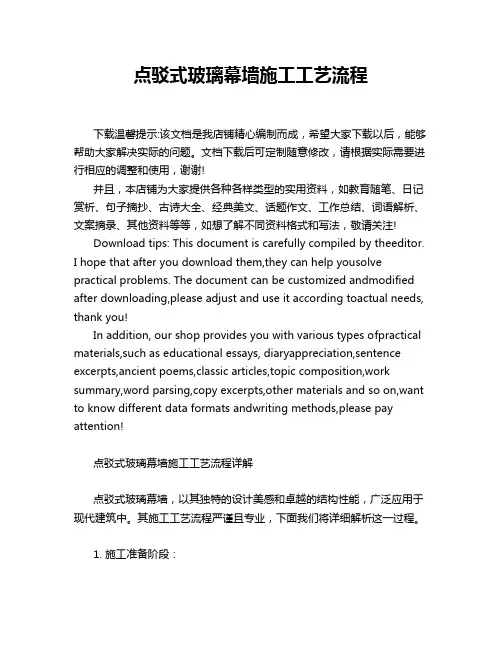 点驳式玻璃幕墙施工工艺流程

下载温馨提示:该文档是我店铺精心编制而成，希望大家下载以后，能够帮助大家解决实际的问题。文档下载后可定制随意修改，请根据实际需要进行相应的调整和使用，谢谢!

并且，本店铺为大家提供各种各样类型的实用资料，如教育随笔、日记赏析、句子摘抄、古诗大全、经典美文、话题作文、工作总结、词语解析、文案摘录、其他资料等等，如想了解不同资料格式和写法，敬请关注!

Download tips: This document is carefully compiled by theeditor. I hope that after you download them,they can help yousolve practical problems. The document can be customized andmodified after downloading,please adjust and use it according toactual needs, thank you!

In addition, our shop provides you with various types ofpractical materials,such as educational essays, diaryappreciation,sentence excerpts,ancient poems,classic articles,topic composition,work summary,word parsing,copy excerpts,other materials and so on,want to know different data formats andwriting methods,please pay attention!

点驳式玻璃幕墙施工工艺流程详解

点驳式玻璃幕墙，以其独特的设计美感和卓越的结构性能，广泛应用于现代建筑中。其施工工艺流程严谨且专业，下面我们将详细解析这一过程。

1. 施工准备阶段：